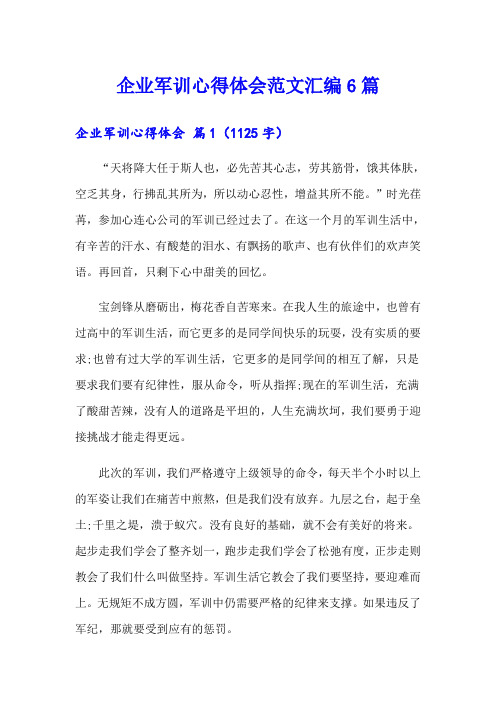 企业军训心得体会范文汇编6篇

企业军训心得体会 篇1（1125字）

“天将降大任于斯人也，必先苦其心志，劳其筋骨，饿其体肤，空乏其身，行拂乱其所为，所以动心忍性，增益其所不能。”时光荏苒，参加心连心公司的军训已经过去了。在这一个月的军训生活中，有辛苦的汗水、有酸楚的泪水、有飘扬的歌声、也有伙伴们的欢声笑语。再回首，只剩下心中甜美的回忆。

宝剑锋从磨砺出，梅花香自苦寒来。在我人生的旅途中，也曾有过高中的军训生活，而它更多的是同学间快乐的玩耍，没有实质的要求;也曾有过大学的军训生活，它更多的是同学间的相互了解，只是要求我们要有纪律性，服从命令，听从指挥;现在的军训生活，充满了酸甜苦辣，没有人的道路是平坦的，人生充满坎坷，我们要勇于迎接挑战才能走得更远。

此次的军训，我们严格遵守上级领导的命令，每天半个小时以上的军姿让我们在痛苦中煎熬，但是我们没有放弃。九层之台，起于垒土;千里之堤，溃于蚁穴。没有良好的基础，就不会有美好的将来。起步走我们学会了整齐划一，跑步走我们学会了松弛有度，正步走则教会了我们什么叫做坚持。军训生活它教会了我们要坚持，要迎难而上。无规矩不成方圆，军训中仍需要严格的纪律来支撑。如果违反了军纪，那就要受到应有的惩罚。